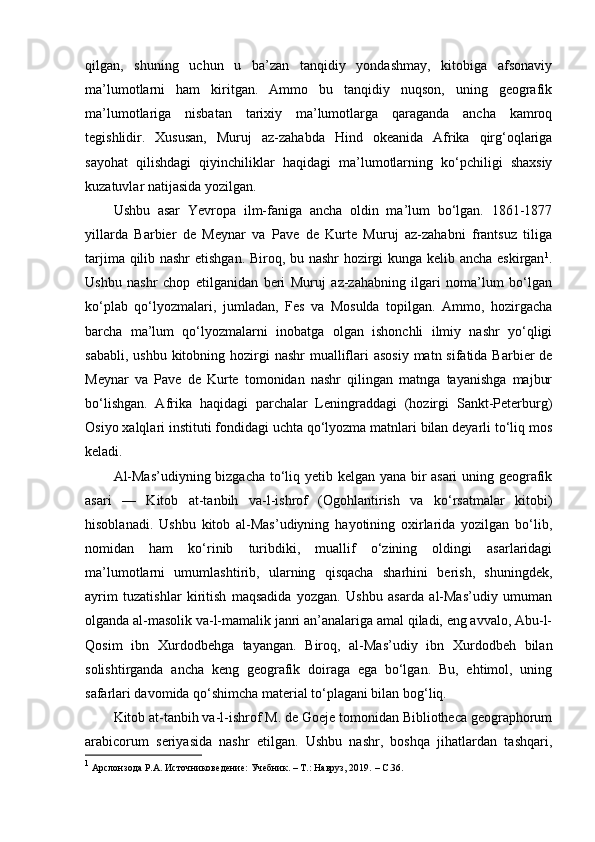 qilgan,   shuning   uchun   u   ba’zan   tanqidiy   yondashmay,   kitobiga   afsonaviy ma’lumotlarni   ham   kiritgan.   Ammo   bu   tanqidiy   nuqson,   uning   geografik ma’lumotlariga   nisbatan   tarixiy   ma’lumotlarga   qaraganda   ancha   kamroq tegishlidir.   Xususan,   Muruj   az-zahabda   Hind   okeanida   Afrika   qirg‘oqlariga sayohat   qilishdagi   qiyinchiliklar   haqidagi   ma’lumotlarning   ko‘pchiligi   shaxsiy kuzatuvlar natijasida yozilgan.

Ushbu   asar   Yevropa   ilm-faniga   ancha   oldin   ma’lum   bo‘lgan.   1861-1877 yillarda   Barbier   de   Meynar   va   Pave   de   Kurte   Muruj   az-zahabni   frantsuz   tiliga tarjima qilib nashr etishgan. Biroq, bu nashr hozirgi kunga kelib ancha eskirgan$^1$. Ushbu nashr chop etilganidan beri Muruj az-zahabning ilgari noma’lum bo‘lgan ko‘plab   qo‘lyozmalari,   jumladan,   Fes   va   Mosulda   topilgan.   Ammo,   hozirgacha barcha   ma’lum   qo‘lyozmalarni   inobatga   olgan   ishonchli   ilmiy   nashr   yo‘qligi sababli, ushbu kitobning hozirgi nashr mualliflari asosiy matn sifatida Barbier de Meynar   va   Pave   de   Kurte   tomonidan   nashr   qilingan   matnga   tayanishga   majbur bo‘lishgan.   Afrika   haqidagi   parchalar   Leningraddagi   (hozirgi   Sankt-Peterburg) Osiyo xalqlari instituti fondidagi uchta qo‘lyozma matnlari bilan deyarli to‘liq mos keladi.

Al-Mas’udiyning bizgacha to‘liq yetib kelgan yana bir asari uning geografik asari   —   Kitob   at-tanbih   va-l-ishrof   (Ogohlantirish   va   ko‘rsatmalar   kitobi) hisoblanadi.   Ushbu   kitob   al-Mas’udiyning   hayotining   oxirlarida   yozilgan   bo‘lib, nomidan   ham   ko‘rinib   turibdiki,   muallif   o‘zining   oldingi   asarlaridagi ma’lumotlarni   umumlashtirib,   ularning   qisqacha   sharhini   berish,   shuningdek, ayrim   tuzatishlar   kiritish   maqsadida   yozgan.   Ushbu   asarda   al-Mas’udiy   umuman olganda al-masolik va-l-mamalik janri an’analariga amal qiladi, eng avvalo, Abu-l-Qosim   ibn   Xurdodbehga   tayangan.   Biroq,   al-Mas’udiy   ibn   Xurdodbeh   bilan solishtirganda   ancha   keng   geografik   doiraga   ega   bo‘lgan.   Bu,   ehtimol,   uning safarlari davomida qo‘shimcha material to‘plagani bilan bog‘liq.

Kitob at-tanbih va-l-ishrof M. de Goeje tomonidan Bibliotheca geographorum arabicorum   seriyasida   nashr   etilgan.   Ushbu   nashr,   boshqa   jihatlardan   tashqari,

$^1$ Арслонзода Р.А. Источниковедение: Учебник. – Т.: Навруз, 2019. – С.36.